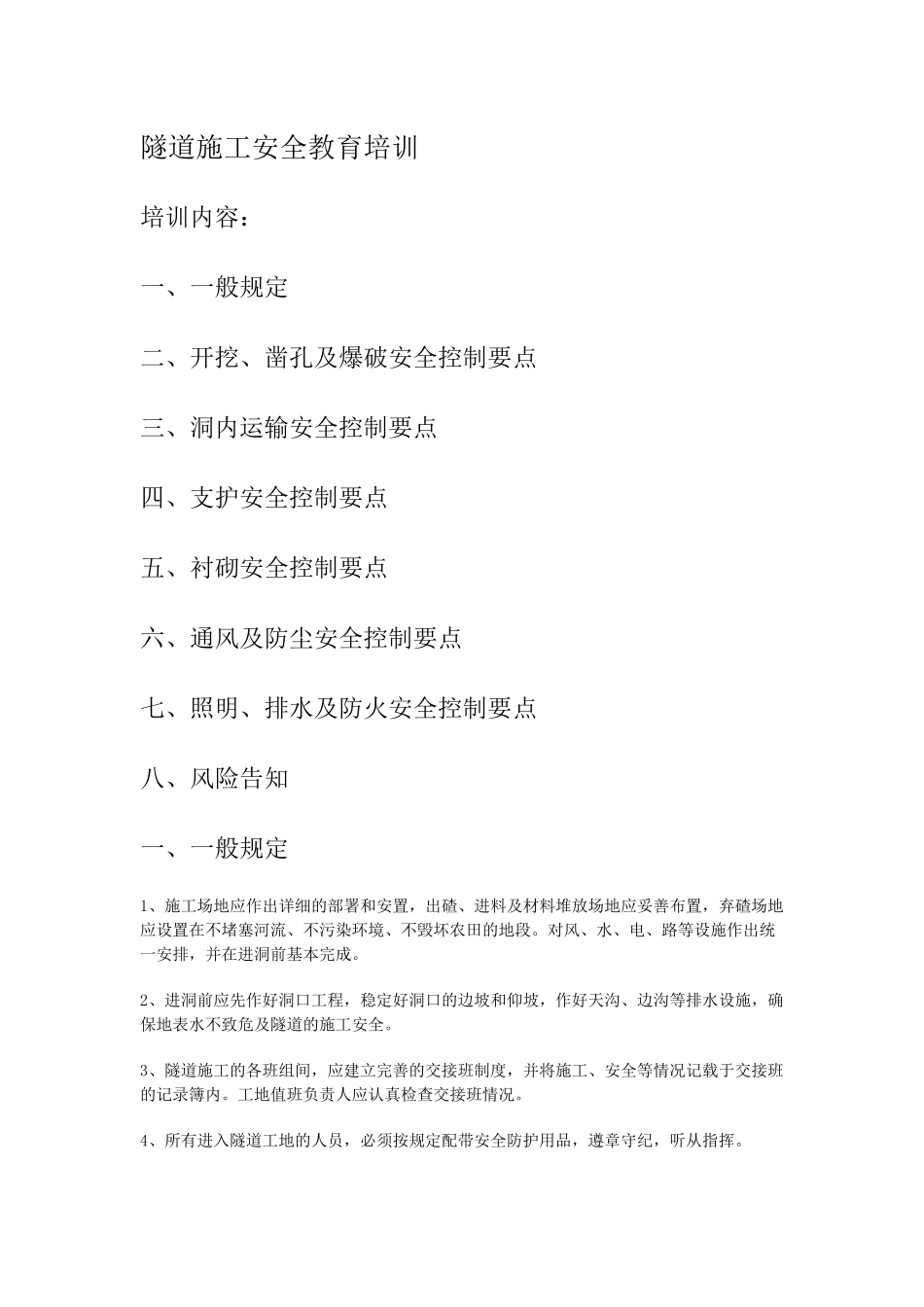 隧道施工安全教育培训

培训内容：

一、一般规定

二、开挖、凿孔及爆破安全控制要点

三、洞内运输安全控制要点

四、支护安全控制要点

五、衬砌安全控制要点

六、通风及防尘安全控制要点

七、照明、排水及防火安全控制要点

八、风险告知

一、一般规定

1、施工场地应作出详细的部署和安置，出碴、进料及材料堆放场地应妥善布置，弃碴场地应设置在不堵塞河流、不污染环境、不毁坏农田的地段。对风、水、电、路等设施作出统一安排，并在进洞前基本完成。

2、进洞前应先作好洞口工程，稳定好洞口的边坡和仰坡，作好天沟、边沟等排水设施，确保地表水不致危及隧道的施工安全。

3、隧道施工的各班组间，应建立完善的交接班制度，并将施工、安全等情况记载于交接班的记录簿内。工地值班负责人应认真检查交接班情况。

4、所有进入隧道工地的人员，必须按规定配带安全防护用品，遵章守纪，听从指挥。